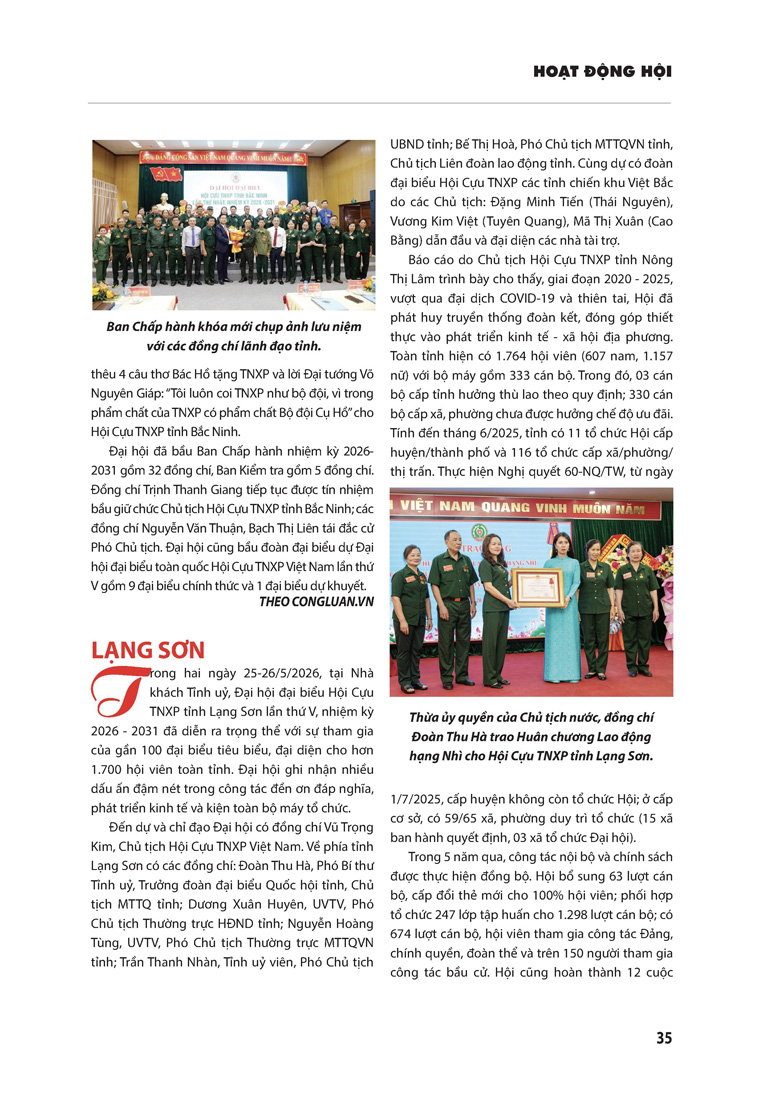 HOẠT ĐỘNG HỘI

Ban Chấp hành khóa mới chụp ảnh lưu niệm với các đồng chí lãnh đạo tỉnh.

thêu 4 câu thơ Bác Hồ tặng TNXP và lời Đại tướng Võ Nguyên Giáp: "Tôi luôn coi TNXP như bộ đội, vì trong phẩm chất của TNXP có phẩm chất Bộ đội Cụ Hồ" cho Hội Cựu TNXP tỉnh Bắc Ninh.

Đại hội đã bầu Ban Chấp hành nhiệm kỳ 2026-2031 gồm 32 đồng chí, Ban Kiểm tra gồm 5 đồng chí. Đồng chí Trịnh Thanh Giang tiếp tục được tín nhiệm bầu giữ chức Chủ tịch Hội Cựu TNXP tỉnh Bắc Ninh; các đồng chí Nguyễn Văn Thuận, Bạch Thị Liên tái đắc cử Phó Chủ tịch. Đại hội cũng bầu đoàn đại biểu dự Đại hội đại biểu toàn quốc Hội Cựu TNXP Việt Nam lần thứ V gồm 9 đại biểu chính thức và 1 đại biểu dự khuyết.

THEO CONGLUAN.VN

LẠNG SƠN

Trong hai ngày 25-26/5/2026, tại Nhà khách Tỉnh uỷ, Đại hội đại biểu Hội Cựu TNXP tỉnh Lạng Sơn lần thứ V, nhiệm kỳ 2026 - 2031 đã diễn ra trọng thể với sự tham gia của gần 100 đại biểu tiêu biểu, đại diện cho hơn 1.700 hội viên toàn tỉnh. Đại hội ghi nhận nhiều dấu ấn đậm nét trong công tác đền ơn đáp nghĩa, phát triển kinh tế và kiện toàn bộ máy tổ chức.

Đến dự và chỉ đạo Đại hội có đồng chí Vũ Trọng Kim, Chủ tịch Hội Cựu TNXP Việt Nam. Về phía tỉnh Lạng Sơn có các đồng chí: Đoàn Thu Hà, Phó Bí thư Tỉnh uỷ, Trưởng đoàn đại biểu Quốc hội tỉnh, Chủ tịch MTTQ tỉnh; Dương Xuân Huyên, UVTV, Phó Chủ tịch Thường trực HĐND tỉnh; Nguyễn Hoàng Tùng, UVTV, Phó Chủ tịch Thường trực MTTQVN tỉnh; Trần Thanh Nhàn, Tỉnh uỷ viên, Phó Chủ tịch UBND tỉnh; Bế Thị Hoà, Phó Chủ tịch MTTQVN tỉnh, Chủ tịch Liên đoàn lao động tỉnh. Cùng dự có đoàn đại biểu Hội Cựu TNXP các tỉnh chiến khu Việt Bắc do các Chủ tịch: Đặng Minh Tiến (Thái Nguyên), Vương Kim Việt (Tuyên Quang), Mã Thị Xuân (Cao Bằng) dẫn đầu và đại diện các nhà tài trợ.

Báo cáo do Chủ tịch Hội Cựu TNXP tỉnh Nông Thị Lâm trình bày cho thấy, giai đoạn 2020 - 2025, vượt qua đại dịch COVID-19 và thiên tai, Hội đã phát huy truyền thống đoàn kết, đóng góp thiết thực vào phát triển kinh tế - xã hội địa phương. Toàn tỉnh hiện có 1.764 hội viên (607 nam, 1.157 nữ) với bộ máy gồm 333 cán bộ. Trong đó, 03 cán bộ cấp tỉnh hưởng thù lao theo quy định; 330 cán bộ cấp xã, phường chưa được hưởng chế độ ưu đãi. Tính đến tháng 6/2025, tỉnh có 11 tổ chức Hội cấp huyện/thành phố và 116 tổ chức cấp xã/phường/thị trấn. Thực hiện Nghị quyết 60-NQ/TW, từ ngày

VIỆT NAM QUANG VINH MUÔN NĂM

Thừa ủy quyền của Chủ tịch nước, đồng chí Đoàn Thu Hà trao Huân chương Lao động hạng Nhì cho Hội Cựu TNXP tỉnh Lạng Sơn.

1/7/2025, cấp huyện không còn tổ chức Hội; ở cấp cơ sở, có 59/65 xã, phường duy trì tổ chức (15 xã ban hành quyết định, 03 xã tổ chức Đại hội).

Trong 5 năm qua, công tác nội bộ và chính sách được thực hiện đồng bộ. Hội bổ sung 63 lượt cán bộ, cấp đổi thẻ mới cho 100% hội viên; phối hợp tổ chức 247 lớp tập huấn cho 1.298 lượt cán bộ; có 674 lượt cán bộ, hội viên tham gia công tác Đảng, chính quyền, đoàn thể và trên 150 người tham gia công tác bầu cử. Hội cũng hoàn thành 12 cuộc

35